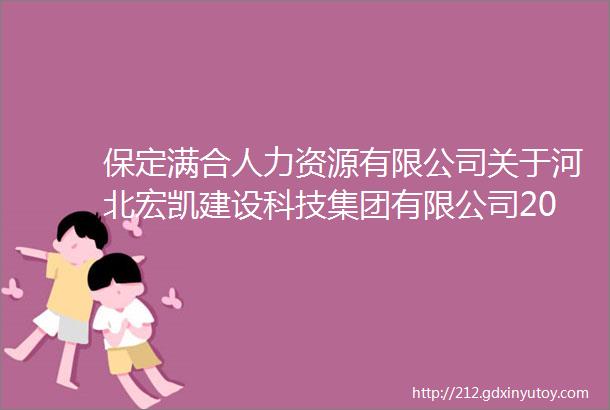 保定满合人力资源有限公司关于河北宏凯建设科技集团有限公司20

http://212.gdxinyutoy.com